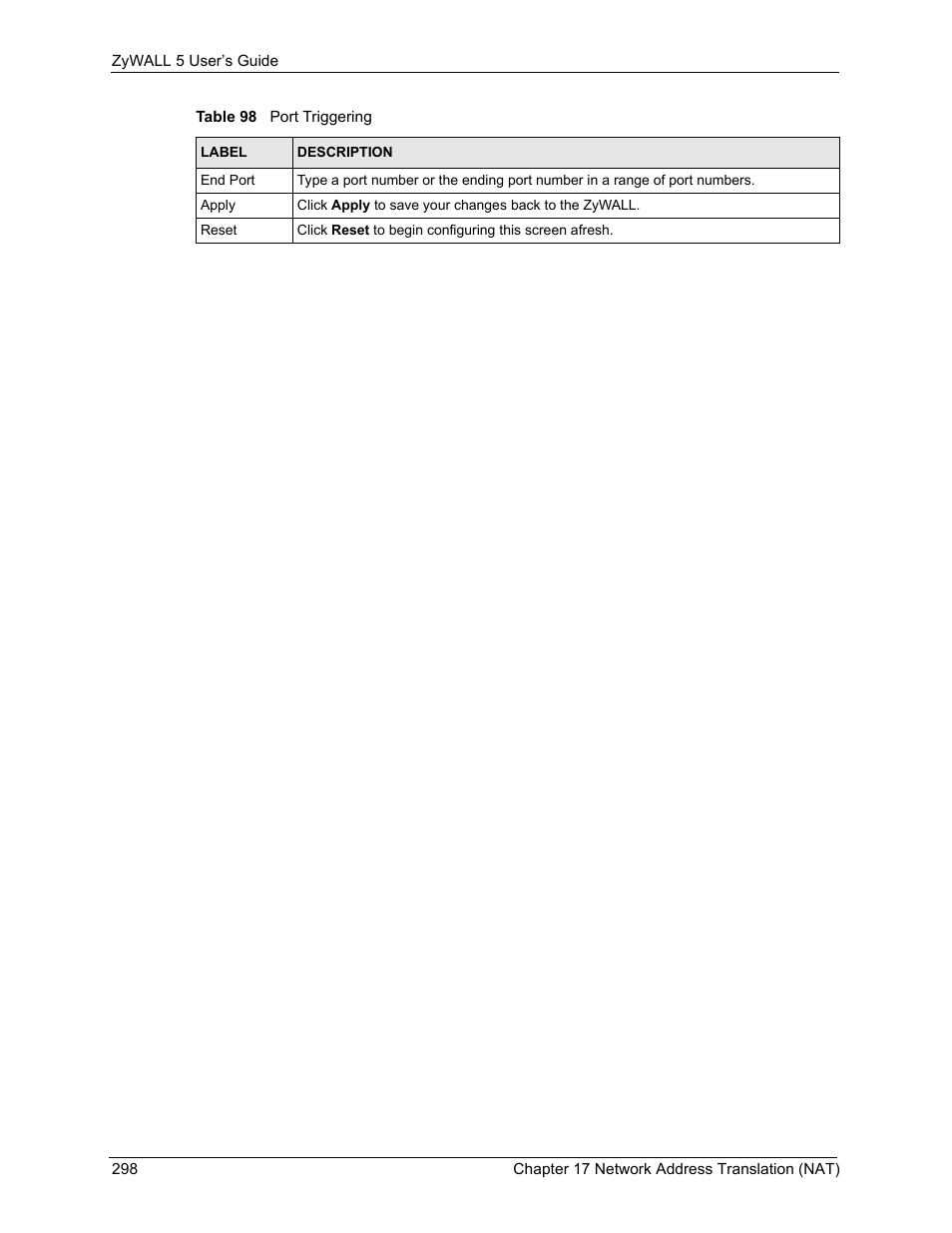 ZyWALL 5 User's Guide

Table 98 Port Triggering

| LABEL | DESCRIPTION |
|---|---|
| End Port | Type a port number or the ending port number in a range of port numbers. |
| Apply | Click Apply to save your changes back to the ZyWALL. |
| Reset | Click Reset to begin configuring this screen afresh. |

298 Chapter 17 Network Address Translation (NAT)